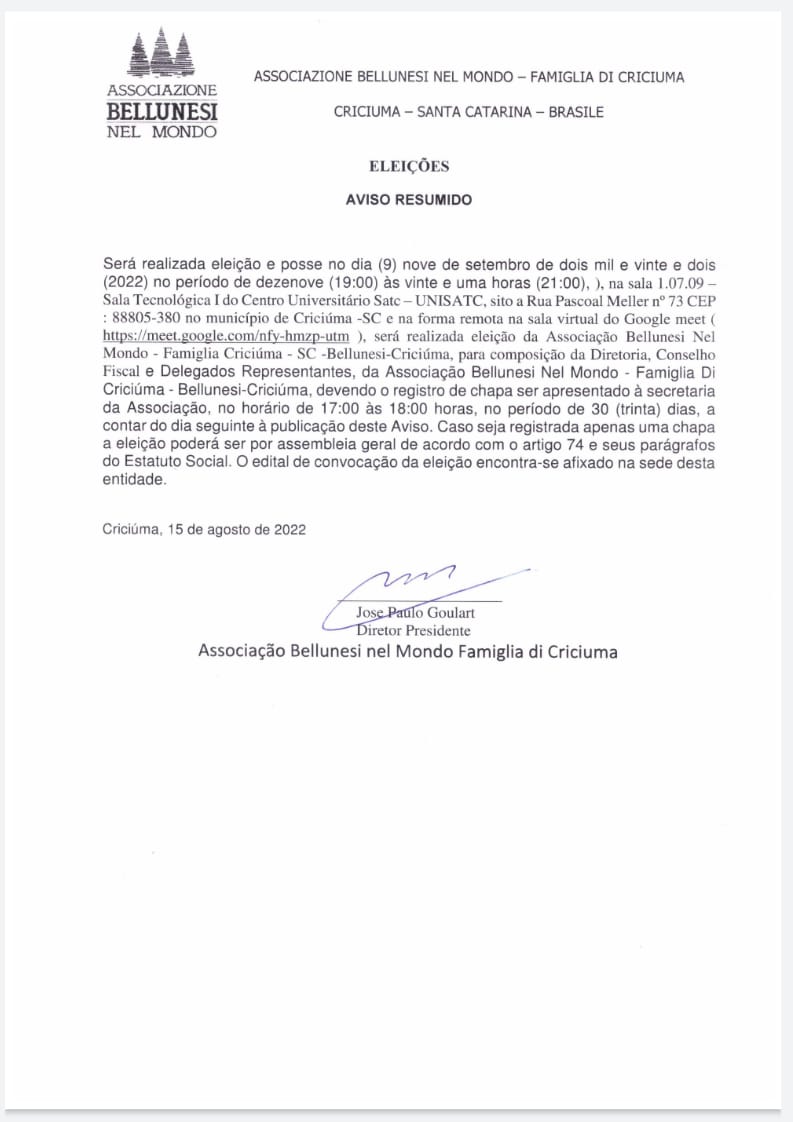 ASSOCIAZIONE
BELLUNESI
NEL MONDO

ASSOCIAZIONE BELLUNESI NEL MONDO – FAMIGLIA DI CRICIUMA

CRICIUMA – SANTA CATARINA – BRASILE

ELEIÇÕES

AVISO RESUMIDO

Será realizada eleição e posse no dia (9) nove de setembro de dois mil e vinte e dois (2022) no período de dezenove (19:00) às vinte e uma horas (21:00), ), na sala 1.07.09 – Sala Tecnológica I do Centro Universitário Satc – UNISATC, sito a Rua Pascoal Meller nº 73 CEP : 88805-380 no município de Criciúma -SC e na forma remota na sala virtual do Google meet ( https://meet.google.com/nfy-hmzp-utm ), será realizada eleição da Associação Bellunesi Nel Mondo - Famiglia Criciúma - SC -Bellunesi-Criciúma, para composição da Diretoria, Conselho Fiscal e Delegados Representantes, da Associação Bellunesi Nel Mondo - Famiglia Di Criciúma - Bellunesi-Criciúma, devendo o registro de chapa ser apresentado à secretaria da Associação, no horário de 17:00 às 18:00 horas, no período de 30 (trinta) dias, a contar do dia seguinte à publicação deste Aviso. Caso seja registrada apenas uma chapa a eleição poderá ser por assembleia geral de acordo com o artigo 74 e seus parágrafos do Estatuto Social. O edital de convocação da eleição encontra-se afixado na sede desta entidade.

Criciúma, 15 de agosto de 2022

Jose Paulo Goulart
Diretor Presidente
Associação Bellunesi nel Mondo Famiglia di Criciuma